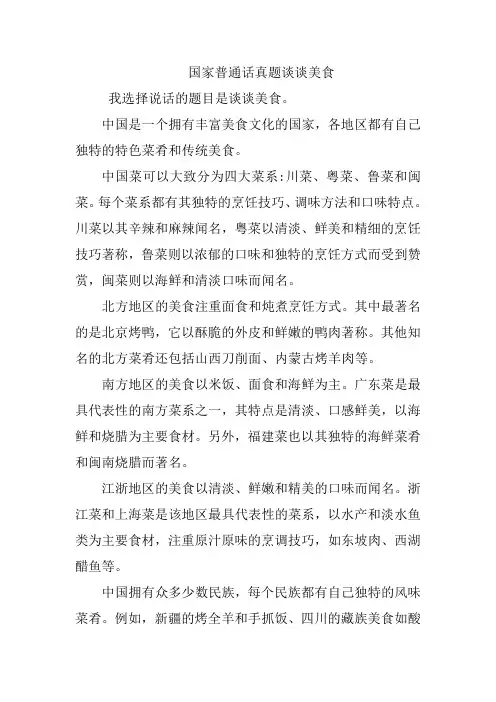 国家普通话真题谈谈美食

我选择说话的题目是谈谈美食。

中国是一个拥有丰富美食文化的国家，各地区都有自己独特的特色菜肴和传统美食。

中国菜可以大致分为四大菜系：川菜、粤菜、鲁菜和闽菜。每个菜系都有其独特的烹饪技巧、调味方法和口味特点。川菜以其辛辣和麻辣闻名，粤菜以清淡、鲜美和精细的烹饪技巧著称，鲁菜则以浓郁的口味和独特的烹饪方式而受到赞赏，闽菜则以海鲜和清淡口味而闻名。

北方地区的美食注重面食和炖煮烹饪方式。其中最著名的是北京烤鸭，它以酥脆的外皮和鲜嫩的鸭肉著称。其他知名的北方菜肴还包括山西刀削面、内蒙古烤羊肉等。

南方地区的美食以米饭、面食和海鲜为主。广东菜是最具代表性的南方菜系之一，其特点是清淡、口感鲜美，以海鲜和烧腊为主要食材。另外，福建菜也以其独特的海鲜菜肴和闽南烧腊而著名。

江浙地区的美食以清淡、鲜嫩和精美的口味而闻名。浙江菜和上海菜是该地区最具代表性的菜系，以水产和淡水鱼类为主要食材，注重原汁原味的烹调技巧，如东坡肉、西湖醋鱼等。

中国拥有众多少数民族，每个民族都有自己独特的风味菜肴。例如，新疆的烤全羊和手抓饭、四川的藏族美食如酸